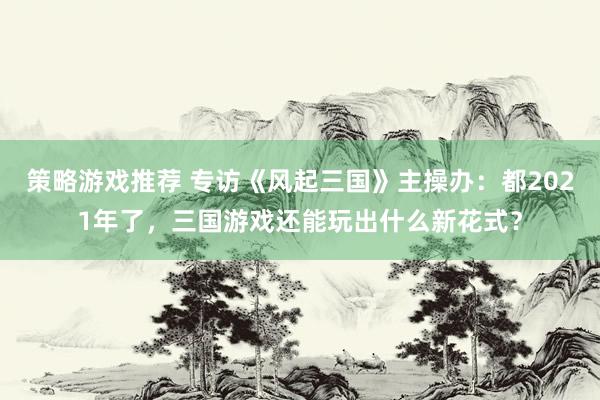 策略游戏推荐 专访《风起三国》主操办：都2021年了，三国游戏还能玩出什么新花式？